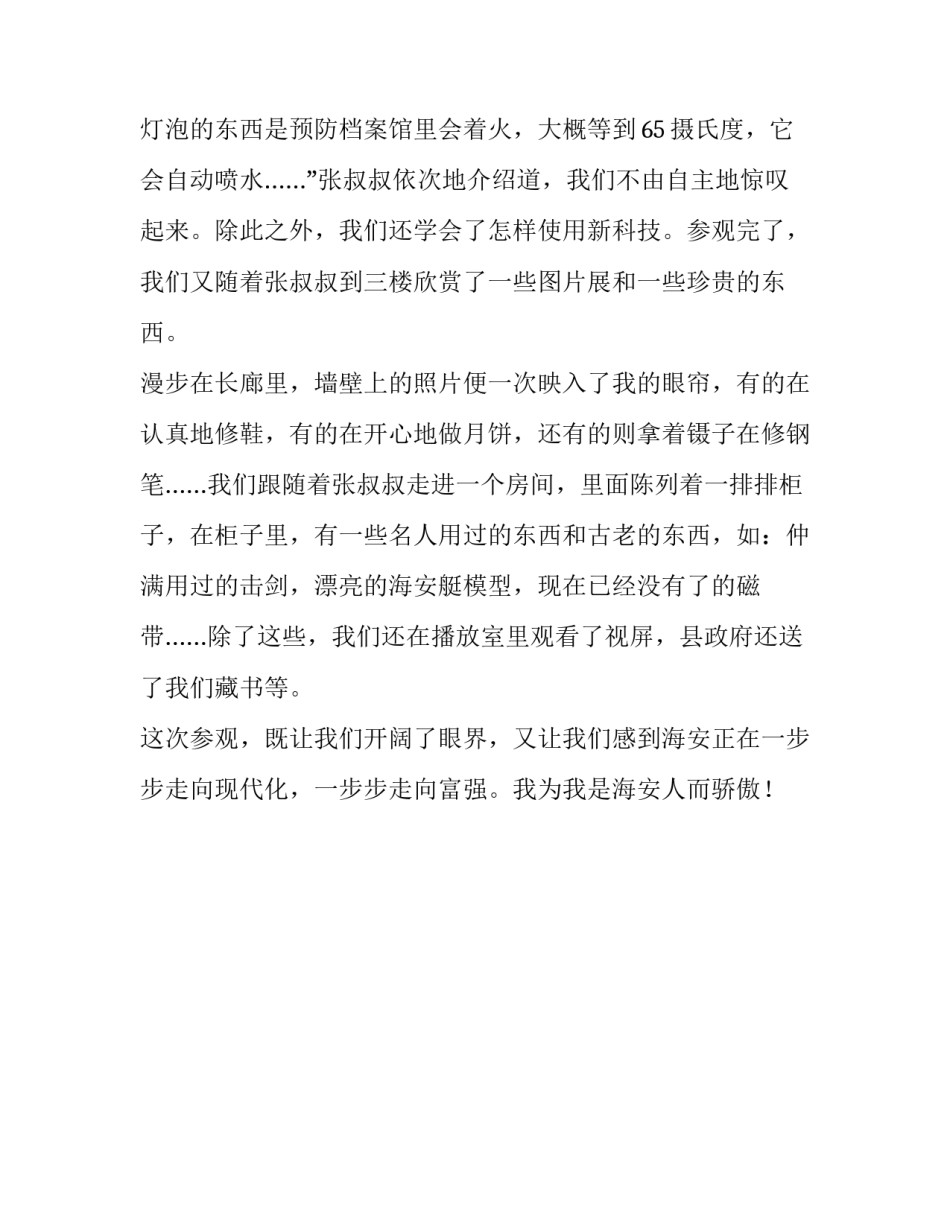 灯泡的东西是预防档案馆里会着火，大概等到65摄氏度，它会自动喷水......”张叔叔依次地介绍道，我们不由自主地惊叹起来。除此之外，我们还学会了怎样使用新科技。参观完了，我们又随着张叔叔到三楼欣赏了一些图片展和一些珍贵的东西。

漫步在长廊里，墙壁上的照片便一次映入了我的眼帘，有的在认真地修鞋，有的在开心地做月饼，还有的则拿着镊子在修钢笔......我们跟随着张叔叔走进一个房间，里面陈列着一排排柜子，在柜子里，有一些名人用过的东西和古老的东西，如：仲满用过的击剑，漂亮的海安艇模型，现在已经没有了的磁带......除了这些，我们还在播放室里观看了视屏，县政府还送了我们藏书等。

这次参观，既让我们开阔了眼界，又让我们感到海安正在一步步走向现代化，一步步走向富强。我为我是海安人而骄傲！